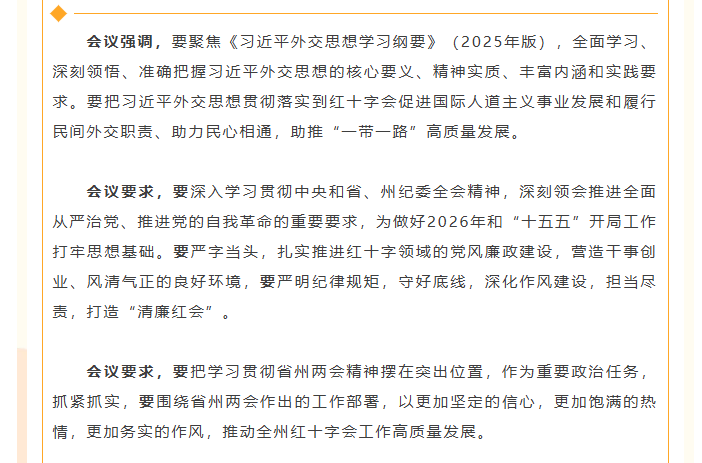 会议强调，要聚焦《习近平外交思想学习纲要》（2025年版），全面学习、深刻领悟、准确把握习近平外交思想的核心要义、精神实质、丰富内涵和实践要求。要把习近平外交思想贯彻落实到红十字会促进国际人道主义事业发展和履行民间外交职责、助力民心相通，助推“一带一路”高质量发展。

会议要求，要深入学习贯彻中央和省、州纪委全会精神，深刻领会推进全面从严治党、推进党的自我革命的重要要求，为做好2026年和“十五五”开局工作打牢思想基础。要严字当头，扎实推进红十字领域的党风廉政建设，营造干事创业、风清气正的良好环境，要严明纪律规矩，守好底线，深化作风建设，担当尽责，打造“清廉红会”。

会议要求，要把学习贯彻省州两会精神摆在突出位置，作为重要政治任务，抓紧抓实，要围绕省州两会作出的工作部署，以更加坚定的信心，更加饱满的热情，更加务实的作风，推动全州红十字会工作高质量发展。